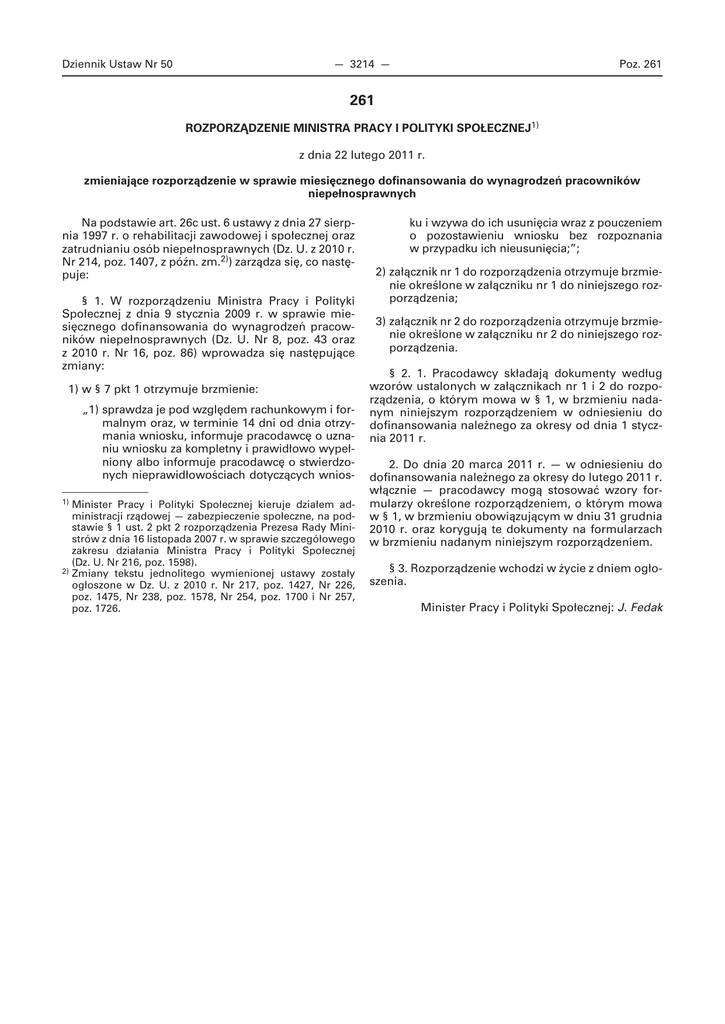 Dziennik Ustaw Nr 50 — 3214 — Poz. 261

261

ROZPORZĄDZENIE MINISTRA PRACY I POLITYKI SPOŁECZNEJ$^{1)}$

z dnia 22 lutego 2011 r.

zmieniające rozporządzenie w sprawie miesięcznego dofinansowania do wynagrodzeń pracowników niepełnosprawnych

Na podstawie art. 26c ust. 6 ustawy z dnia 27 sierpnia 1997 r. o rehabilitacji zawodowej i społecznej oraz zatrudnianiu osób niepełnosprawnych (Dz. U. z 2010 r. Nr 214, poz. 1407, z późn. zm.$^{2)}$) zarządza się, co następuje:

§ 1. W rozporządzeniu Ministra Pracy i Polityki Społecznej z dnia 9 stycznia 2009 r. w sprawie miesięcznego dofinansowania do wynagrodzeń pracowników niepełnosprawnych (Dz. U. Nr 8, poz. 43 oraz z 2010 r. Nr 16, poz. 86) wprowadza się następujące zmiany:

1) w § 7 pkt 1 otrzymuje brzmienie:

„1) sprawdza je pod względem rachunkowym i formalnym oraz, w terminie 14 dni od dnia otrzymania wniosku, informuje pracodawcę o uznaniu wniosku za kompletny i prawidłowo wypełniony albo informuje pracodawcę o stwierdzonych nieprawidłowościach dotyczących wniosku i wzywa do ich usunięcia wraz z pouczeniem o pozostawieniu wniosku bez rozpoznania w przypadku ich nieusunięcia;”;

2) załącznik nr 1 do rozporządzenia otrzymuje brzmienie określone w załączniku nr 1 do niniejszego rozporządzenia;

3) załącznik nr 2 do rozporządzenia otrzymuje brzmienie określone w załączniku nr 2 do niniejszego rozporządzenia.

§ 2. 1. Pracodawcy składają dokumenty według wzorów ustalonych w załącznikach nr 1 i 2 do rozporządzenia, o którym mowa w § 1, w brzmieniu nadanym niniejszym rozporządzeniem w odniesieniu do dofinansowania należnego za okresy od dnia 1 stycznia 2011 r.

2. Do dnia 20 marca 2011 r. — w odniesieniu do dofinansowania należnego za okresy do lutego 2011 r. włącznie — pracodawcy mogą stosować wzory formularzy określone rozporządzeniem, o którym mowa w § 1, w brzmieniu obowiązującym w dniu 31 grudnia 2010 r. oraz korygują te dokumenty na formularzach w brzmieniu nadanym niniejszym rozporządzeniem.

§ 3. Rozporządzenie wchodzi w życie z dniem ogłoszenia.

Minister Pracy i Polityki Społecznej: J. Fedak

$^{1)}$ Minister Pracy i Polityki Społecznej kieruje działem administracji rządowej — zabezpieczenie społeczne, na podstawie § 1 ust. 2 pkt 2 rozporządzenia Prezesa Rady Ministrów z dnia 16 listopada 2007 r. w sprawie szczegółowego zakresu działania Ministra Pracy i Polityki Społecznej (Dz. U. Nr 216, poz. 1598).
$^{2)}$ Zmiany tekstu jednolitego wymienionej ustawy zostały ogłoszone w Dz. U. z 2010 r. Nr 217, poz. 1427, Nr 226, poz. 1475, Nr 238, poz. 1578, Nr 254, poz. 1700 i Nr 257, poz. 1726.